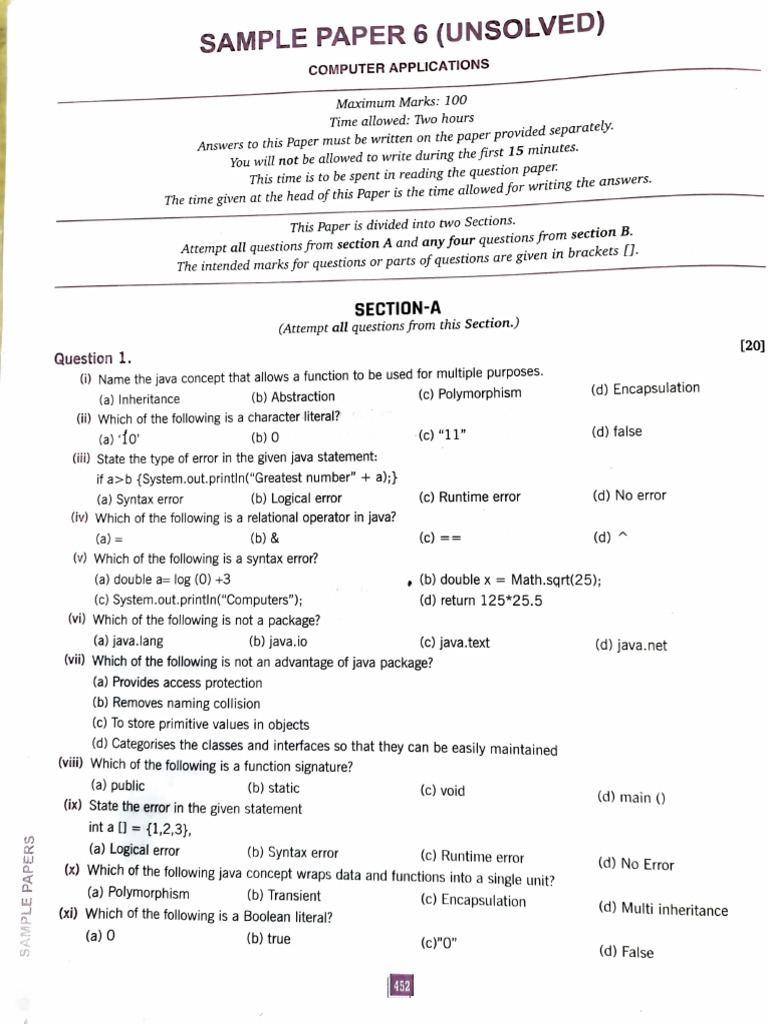 SAMPLE PAPER 6 (UNSOLVED)

COMPUTER APPLICATIONS

Maximum Marks: 100
Time allowed: Two hours
Answers to this Paper must be written on the paper provided separately.
You will not be allowed to write during the first 15 minutes.
This time is to be spent in reading the question paper.
The time given at the head of this Paper is the time allowed for writing the answers.

This Paper is divided into two Sections.
Attempt all questions from section A and any four questions from section B.
The intended marks for questions or parts of questions are given in brackets [].

SECTION-A
(Attempt all questions from this Section.)

Question 1. [20]

(i) Name the java concept that allows a function to be used for multiple purposes.
(a) Inheritance (b) Abstraction (c) Polymorphism (d) Encapsulation

(ii) Which of the following is a character literal?
(a) '10' (b) 0 (c) "11" (d) false

(iii) State the type of error in the given java statement:
if a>b {System.out.println("Greatest number" + a);}
(a) Syntax error (b) Logical error (c) Runtime error (d) No error

(iv) Which of the following is a relational operator in java?
(a) = (b) & (c) == (d) ^

(v) Which of the following is a syntax error?
(a) double a= log (0) +3 (b) double x = Math.sqrt(25);
(c) System.out.println("Computers"); (d) return 125*25.5

(vi) Which of the following is not a package?
(a) java.lang (b) java.io (c) java.text (d) java.net

(vii) Which of the following is not an advantage of java package?
(a) Provides access protection
(b) Removes naming collision
(c) To store primitive values in objects
(d) Categorises the classes and interfaces so that they can be easily maintained

(viii) Which of the following is a function signature?
(a) public (b) static (c) void (d) main ()

(ix) State the error in the given statement
int a [] = {1,2,3},
(a) Logical error (b) Syntax error (c) Runtime error (d) No Error

(x) Which of the following java concept wraps data and functions into a single unit?
(a) Polymorphism (b) Transient (c) Encapsulation (d) Multi inheritance

(xi) Which of the following is a Boolean literal?
(a) 0 (b) true (c)"0" (d) False

SAMPLE PAPERS

452